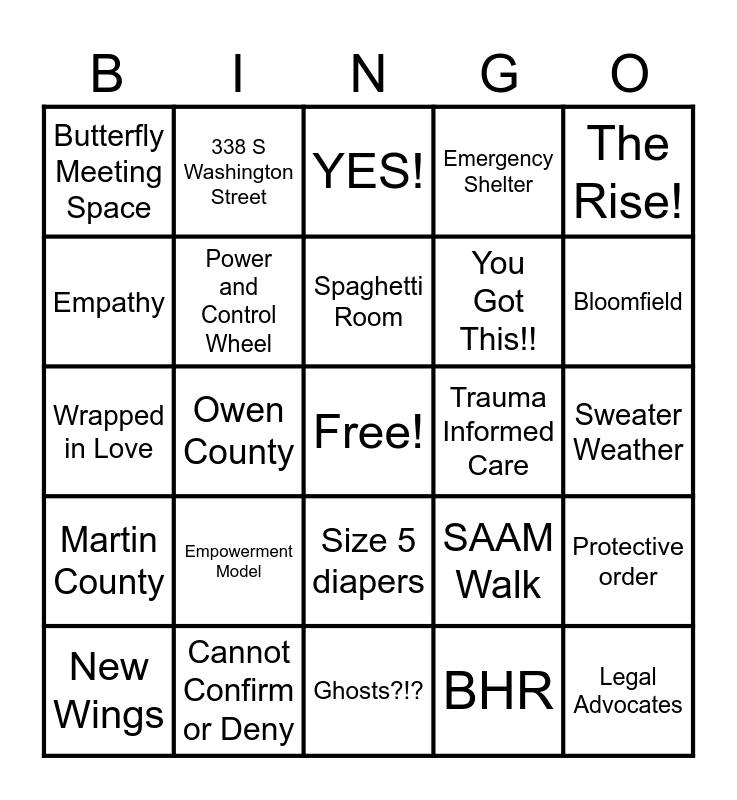 | B | I | N | G | O |
|---|---|---|---|---|
| Butterfly Meeting Space | 338 S Washington Street | YES! | Emergency Shelter | The Rise! |
| Empathy | Power and Control Wheel | Spaghetti Room | You Got This!! | Bloomfield |
| Wrapped in Love | Owen County | Free! | Trauma Informed Care | Sweater Weather |
| Martin County | Empowerment Model | Size 5 diapers | SAAM Walk | Protective order |
| New Wings | Cannot Confirm or Deny | Ghosts?!? | BHR | Legal Advocates |